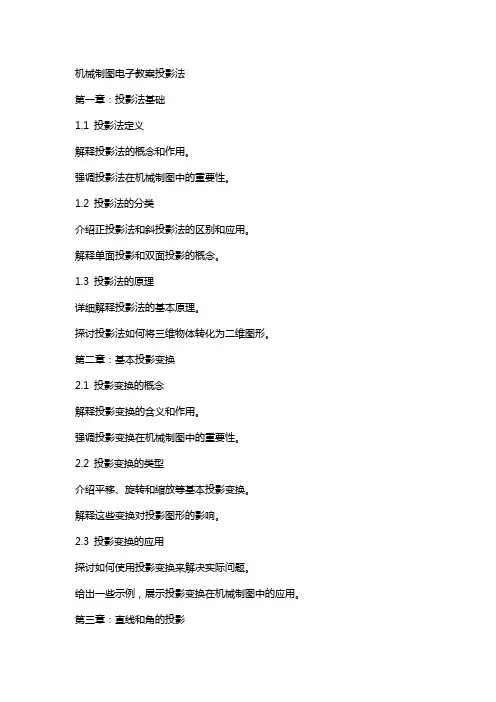 机械制图电子教案投影法

第一章：投影法基础

1.1 投影法定义

解释投影法的概念和作用。

强调投影法在机械制图中的重要性。

1.2 投影法的分类

介绍正投影法和斜投影法的区别和应用。

解释单面投影和双面投影的概念。

1.3 投影法的原理

详细解释投影法的基本原理。

探讨投影法如何将三维物体转化为二维图形。

第二章：基本投影变换

2.1 投影变换的概念

解释投影变换的含义和作用。

强调投影变换在机械制图中的重要性。

2.2 投影变换的类型

介绍平移、旋转和缩放等基本投影变换。

解释这些变换对投影图形的影响。

2.3 投影变换的应用

探讨如何使用投影变换来解决实际问题。

给出一些示例，展示投影变换在机械制图中的应用。

第三章：直线和角的投影